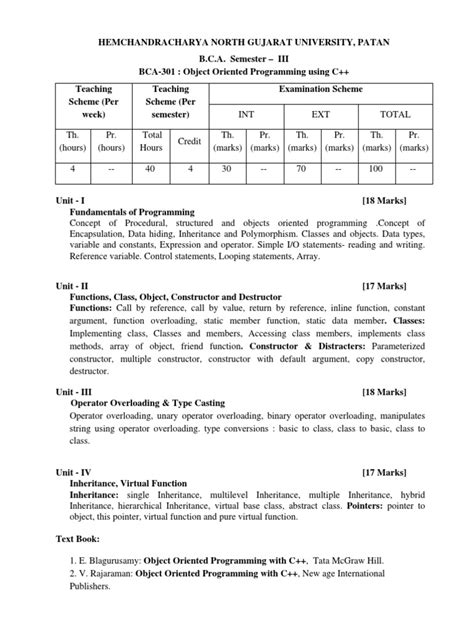 HEMCHANDRACHARYA NORTH GUJARAT UNIVERSITY, PATAN

B.C.A. Semester – III

BCA-301 : Object Oriented Programming using C++

| Teaching Scheme (Per week) | | Teaching Scheme (Per semester) | | Examination Scheme | | | | | |
|---|---|---|---|---|---|---|---|---|---|
| | | | | INT | | EXT | | TOTAL | |
| Th. (hours) | Pr. (hours) | Total Hours | Credit | Th. (marks) | Pr. (marks) | Th. (marks) | Pr. (marks) | Th. (marks) | Pr. (marks) |
| 4 | -- | 40 | 4 | 30 | -- | 70 | -- | 100 | -- |

Unit - I [18 Marks]

Fundamentals of Programming

Concept of Procedural, structured and objects oriented programming .Concept of Encapsulation, Data hiding, Inheritance and Polymorphism. Classes and objects. Data types, variable and constants, Expression and operator. Simple I/O statements- reading and writing. Reference variable. Control statements, Looping statements, Array.

Unit - II [17 Marks]

Functions, Class, Object, Constructor and Destructor

Functions: Call by reference, call by value, return by reference, inline function, constant argument, function overloading, static member function, static data member. Classes: Implementing class, Classes and members, Accessing class members, implements class methods, array of object, friend function. Constructor & Distracters: Parameterized constructor, multiple constructor, constructor with default argument, copy constructor, destructor.

Unit - III [18 Marks]

Operator Overloading & Type Casting

Operator overloading, unary operator overloading, binary operator overloading, manipulates string using operator overloading. type conversions : basic to class, class to basic, class to class.

Unit - IV [17 Marks]

Inheritance, Virtual Function

Inheritance: single Inheritance, multilevel Inheritance, multiple Inheritance, hybrid Inheritance, hierarchical Inheritance, virtual base class, abstract class. Pointers: pointer to object, this pointer, virtual function and pure virtual function.

Text Book:

1. E. Blagurusamy: Object Oriented Programming with C++. Tata McGraw Hill.
2. V. Rajaraman: Object Oriented Programming with C++, New age International Publishers.